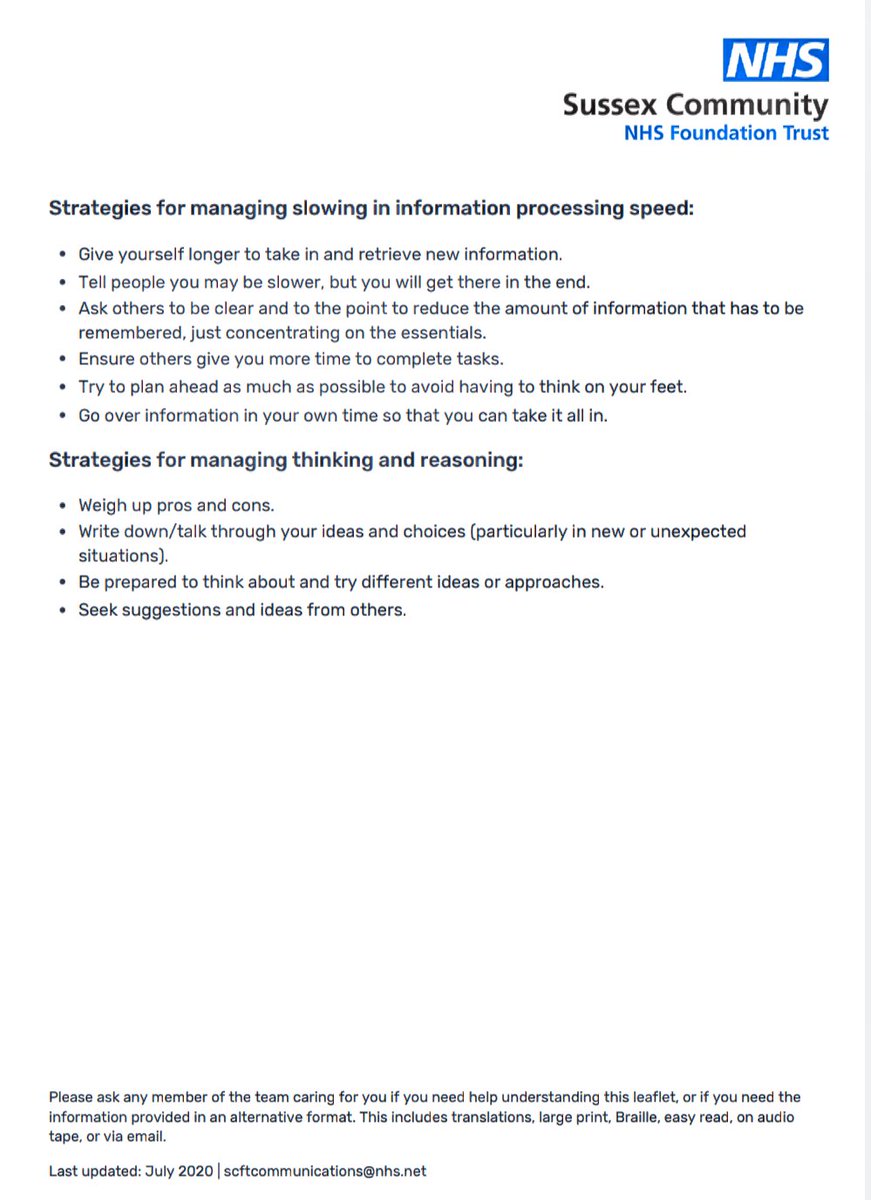 NHS
Sussex Community
NHS Foundation Trust

Strategies for managing slowing in information processing speed:

• Give yourself longer to take in and retrieve new information.
• Tell people you may be slower, but you will get there in the end.
• Ask others to be clear and to the point to reduce the amount of information that has to be remembered, just concentrating on the essentials.
• Ensure others give you more time to complete tasks.
• Try to plan ahead as much as possible to avoid having to think on your feet.
• Go over information in your own time so that you can take it all in.

Strategies for managing thinking and reasoning:

• Weigh up pros and cons.
• Write down/talk through your ideas and choices (particularly in new or unexpected situations).
• Be prepared to think about and try different ideas or approaches.
• Seek suggestions and ideas from others.

Please ask any member of the team caring for you if you need help understanding this leaflet, or if you need the information provided in an alternative format. This includes translations, large print, Braille, easy read, on audio tape, or via email.

Last updated: July 2020 | scftcommunications@nhs.net